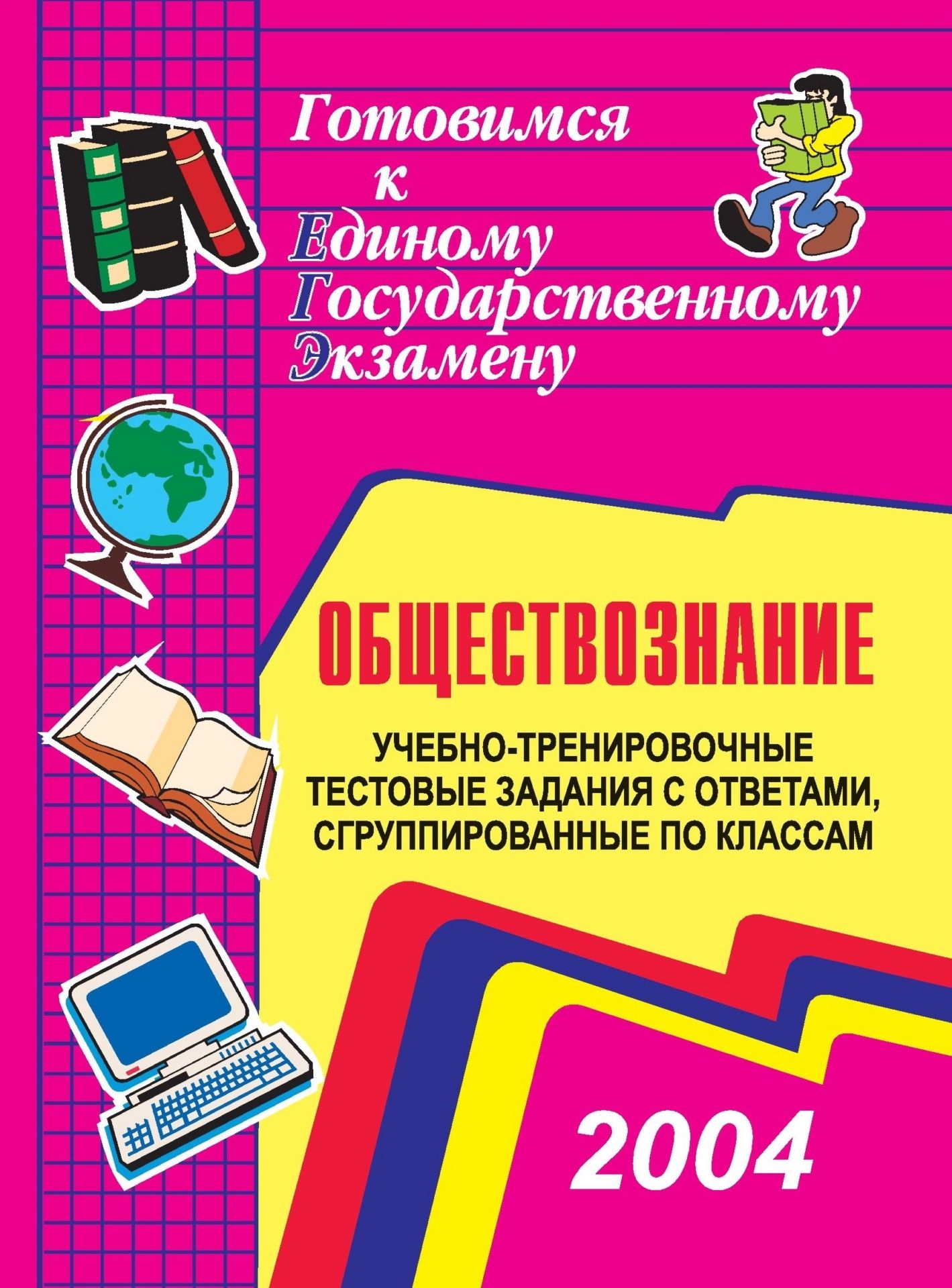 Готовимся
к
Единому
Государственному
Экзамену

ОБЩЕСТВОЗНАНИЕ

УЧЕБНО-ТРЕНИРОВОЧНЫЕ ТЕСТОВЫЕ ЗАДАНИЯ С ОТВЕТАМИ, СГРУППИРОВАННЫЕ ПО КЛАССАМ

2004